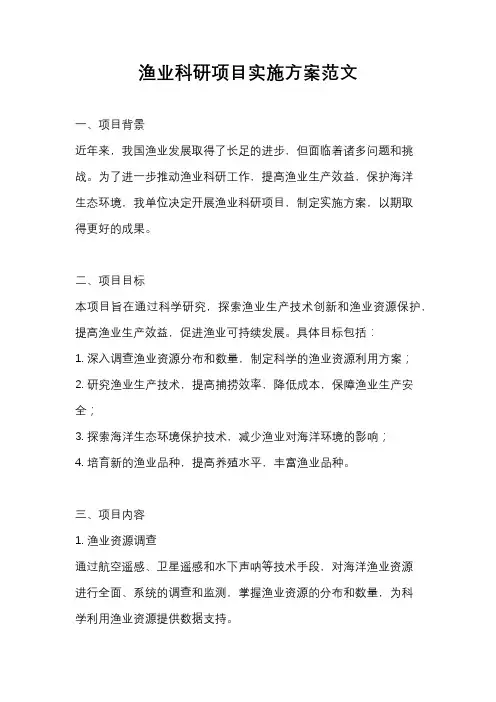 渔业科研项目实施方案范文

一、项目背景

近年来，我国渔业发展取得了长足的进步，但面临着诸多问题和挑战。为了进一步推动渔业科研工作，提高渔业生产效益，保护海洋生态环境，我单位决定开展渔业科研项目，制定实施方案，以期取得更好的成果。

二、项目目标

本项目旨在通过科学研究，探索渔业生产技术创新和渔业资源保护，提高渔业生产效益，促进渔业可持续发展。具体目标包括：

1. 深入调查渔业资源分布和数量，制定科学的渔业资源利用方案；

2. 研究渔业生产技术，提高捕捞效率，降低成本，保障渔业生产安全；

3. 探索海洋生态环境保护技术，减少渔业对海洋环境的影响；

4. 培育新的渔业品种，提高养殖水平，丰富渔业品种。

三、项目内容

1. 渔业资源调查

通过航空遥感、卫星遥感和水下声呐等技术手段，对海洋渔业资源进行全面、系统的调查和监测，掌握渔业资源的分布和数量，为科学利用渔业资源提供数据支持。